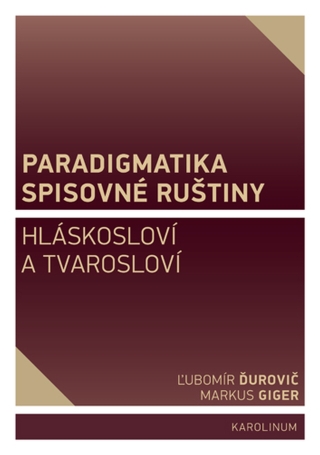 PARADIGMATIKA SPISOVNÉ RUŠTINY

HLÁSKOSLOVÍ A TVAROSLOVÍ

ĽUBOMÍR ĎUROVIČ
MARKUS GIGER

KAROLINUM